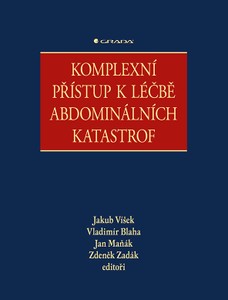 GRADA

KOMPLEXNÍ PŘÍSTUP K LÉČBĚ ABDOMINÁLNÍCH KATASTROF

Jakub Víšek
Vladimír Blaha
Jan Maňák
Zdeněk Zadák
editoři